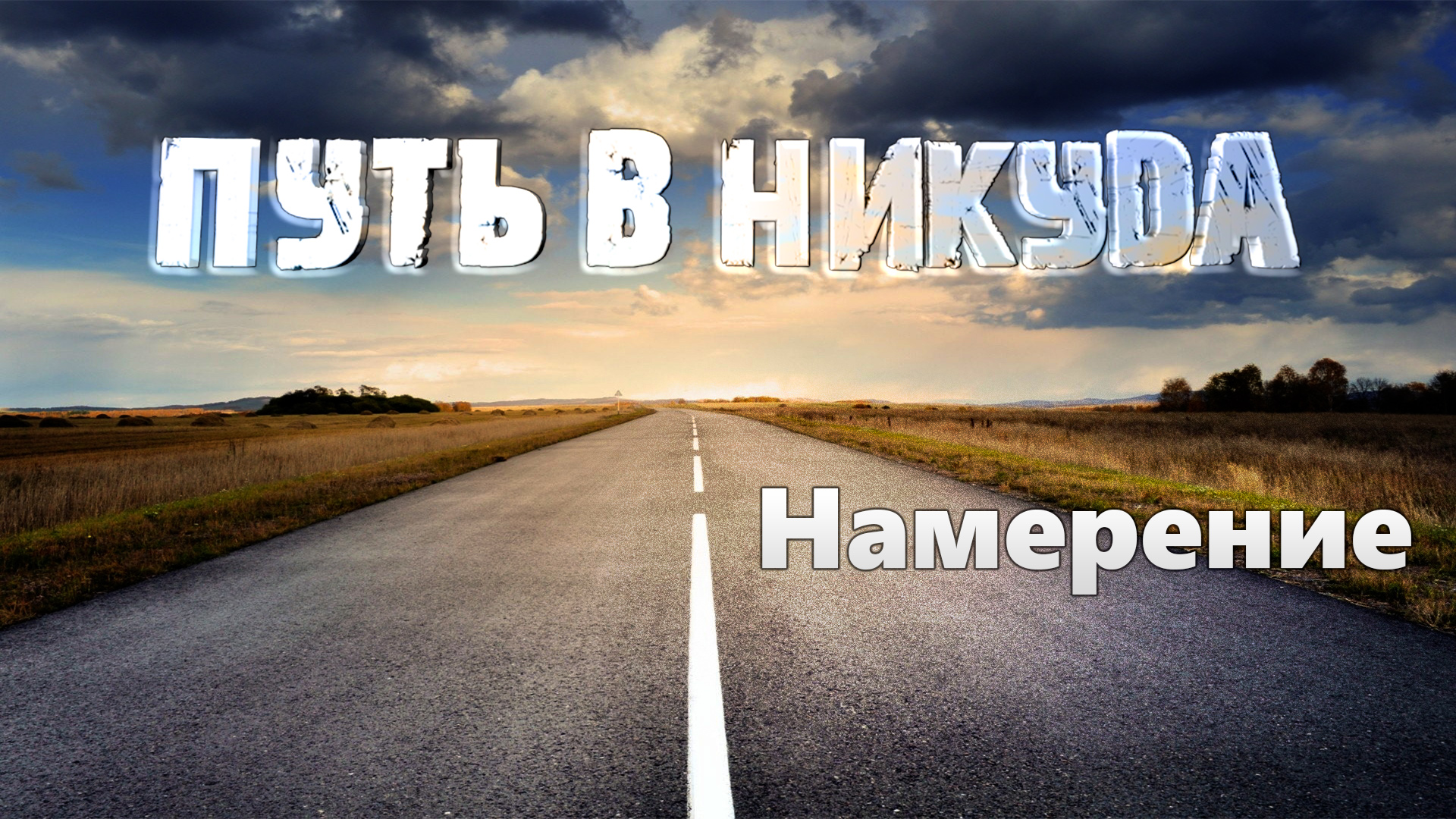 ПУТЬ В НИКУДА

Намерение